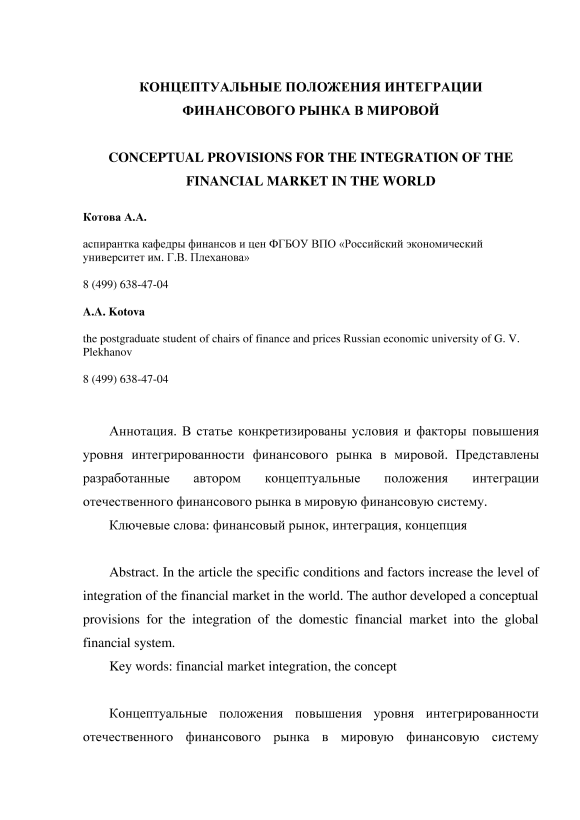 КОНЦЕПТУАЛЬНЫЕ ПОЛОЖЕНИЯ ИНТЕГРАЦИИ ФИНАНСОВОГО РЫНКА В МИРОВОЙ

CONCEPTUAL PROVISIONS FOR THE INTEGRATION OF THE FINANCIAL MARKET IN THE WORLD

Котова А.А.

аспирантка кафедры финансов и цен ФГБОУ ВПО «Российский экономический университет им. Г.В. Плеханова»

8 (499) 638-47-04

A.A. Kotova

the postgraduate student of chairs of finance and prices Russian economic university of G. V. Plekhanov

8 (499) 638-47-04

Аннотация. В статье конкретизированы условия и факторы повышения уровня интегрированности финансового рынка в мировой. Представлены разработанные автором концептуальные положения интеграции отечественного финансового рынка в мировую финансовую систему.

Ключевые слова: финансовый рынок, интеграция, концепция

Abstract. In the article the specific conditions and factors increase the level of integration of the financial market in the world. The author developed a conceptual provisions for the integration of the domestic financial market into the global financial system.

Key words: financial market integration, the concept

Концептуальные положения повышения уровня интегрированности отечественного финансового рынка в мировую финансовую систему